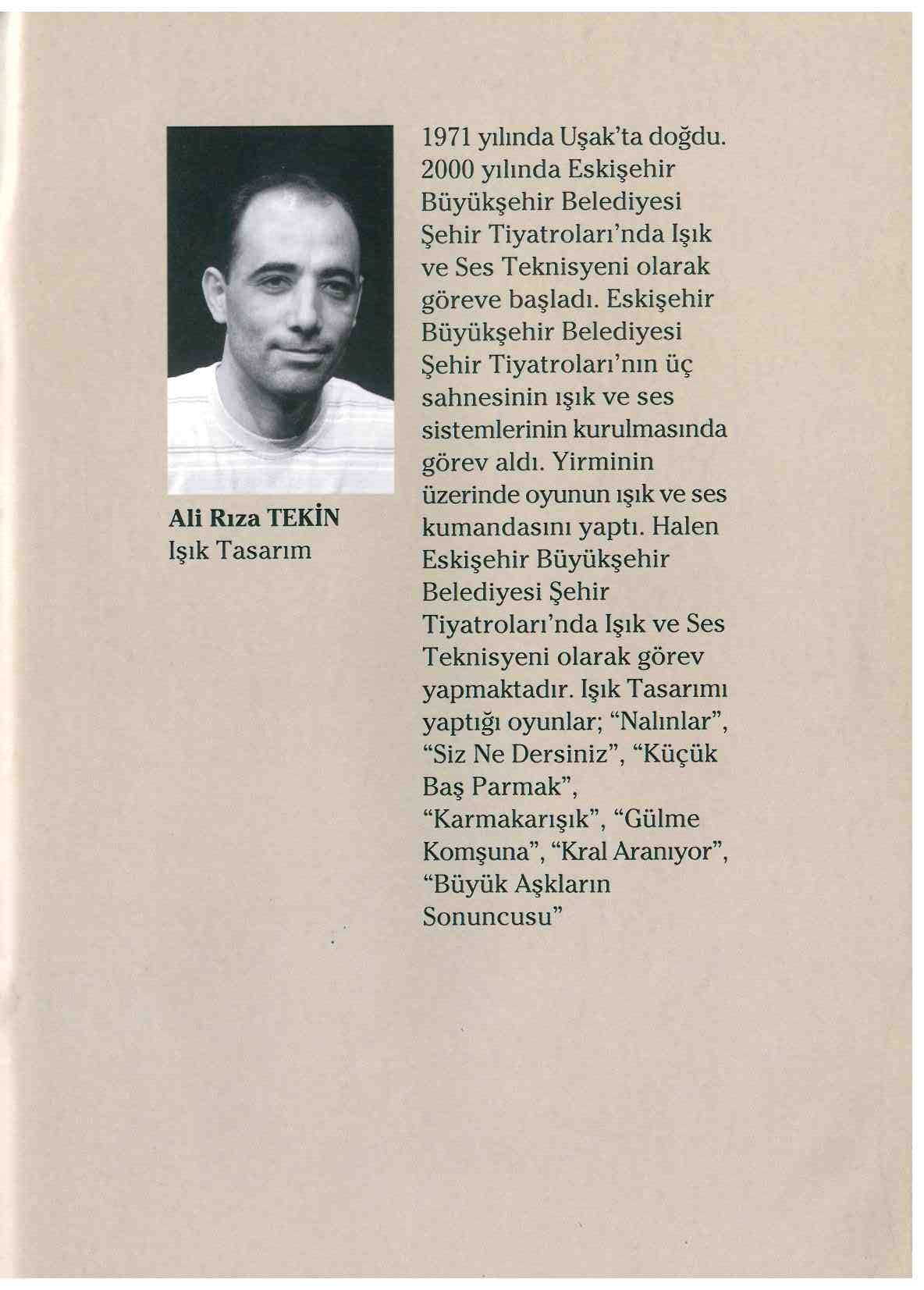 Ali Rıza TEKİN
Işık Tasarım

1971 yılında Uşak'ta doğdu. 2000 yılında Eskişehir Büyükşehir Belediyesi Şehir Tiyatroları'nda Işık ve Ses Teknisyeni olarak göreve başladı. Eskişehir Büyükşehir Belediyesi Şehir Tiyatroları'nın üç sahnesinin ışık ve ses sistemlerinin kurulmasında görev aldı. Yirminin üzerinde oyunun ışık ve ses kumandasını yaptı. Halen Eskişehir Büyükşehir Belediyesi Şehir Tiyatroları'nda Işık ve Ses Teknisyeni olarak görev yapmaktadır. Işık Tasarımı yaptığı oyunlar; "Nalınlar", "Siz Ne Dersiniz", "Küçük Baş Parmak", "Karmakarışık", "Gülme Komşuna", "Kral Aranıyor", "Büyük Aşkların Sonuncusu"